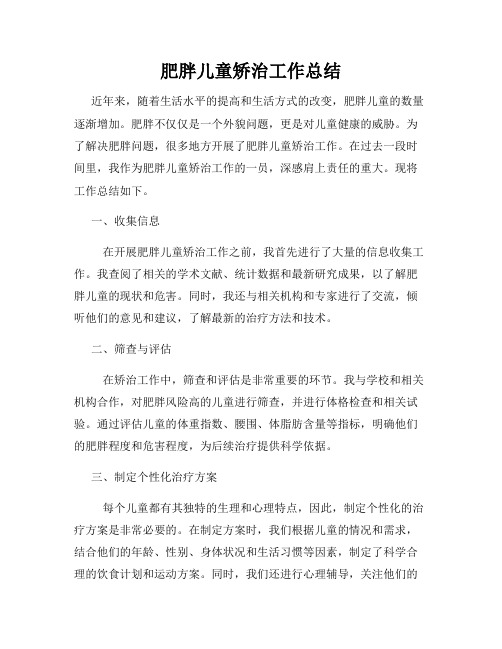 肥胖儿童矫治工作总结

近年来，随着生活水平的提高和生活方式的改变，肥胖儿童的数量逐渐增加。肥胖不仅仅是一个外貌问题，更是对儿童健康的威胁。为了解决肥胖问题，很多地方开展了肥胖儿童矫治工作。在过去一段时间里，我作为肥胖儿童矫治工作的一员，深感肩上责任的重大。现将工作总结如下。

一、收集信息

在开展肥胖儿童矫治工作之前，我首先进行了大量的信息收集工作。我查阅了相关的学术文献、统计数据和最新研究成果，以了解肥胖儿童的现状和危害。同时，我还与相关机构和专家进行了交流，倾听他们的意见和建议，了解最新的治疗方法和技术。

二、筛查与评估

在矫治工作中，筛查和评估是非常重要的环节。我与学校和相关机构合作，对肥胖风险高的儿童进行筛查，并进行体格检查和相关试验。通过评估儿童的体重指数、腰围、体脂肪含量等指标，明确他们的肥胖程度和危害程度，为后续治疗提供科学依据。

三、制定个性化治疗方案

每个儿童都有其独特的生理和心理特点，因此，制定个性化的治疗方案是非常必要的。在制定方案时，我们根据儿童的情况和需求，结合他们的年龄、性别、身体状况和生活习惯等因素，制定了科学合理的饮食计划和运动方案。同时，我们还进行心理辅导，关注他们的